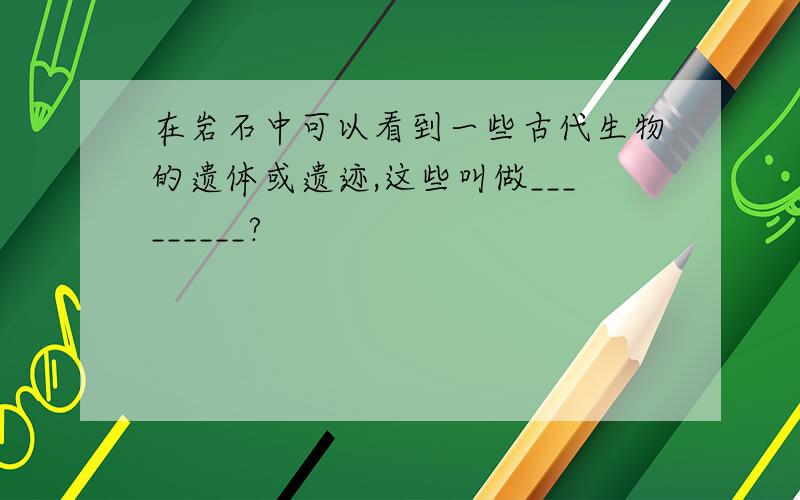 在岩石中可以看到一些古代生物的遗体或遗迹,这些叫做_________?